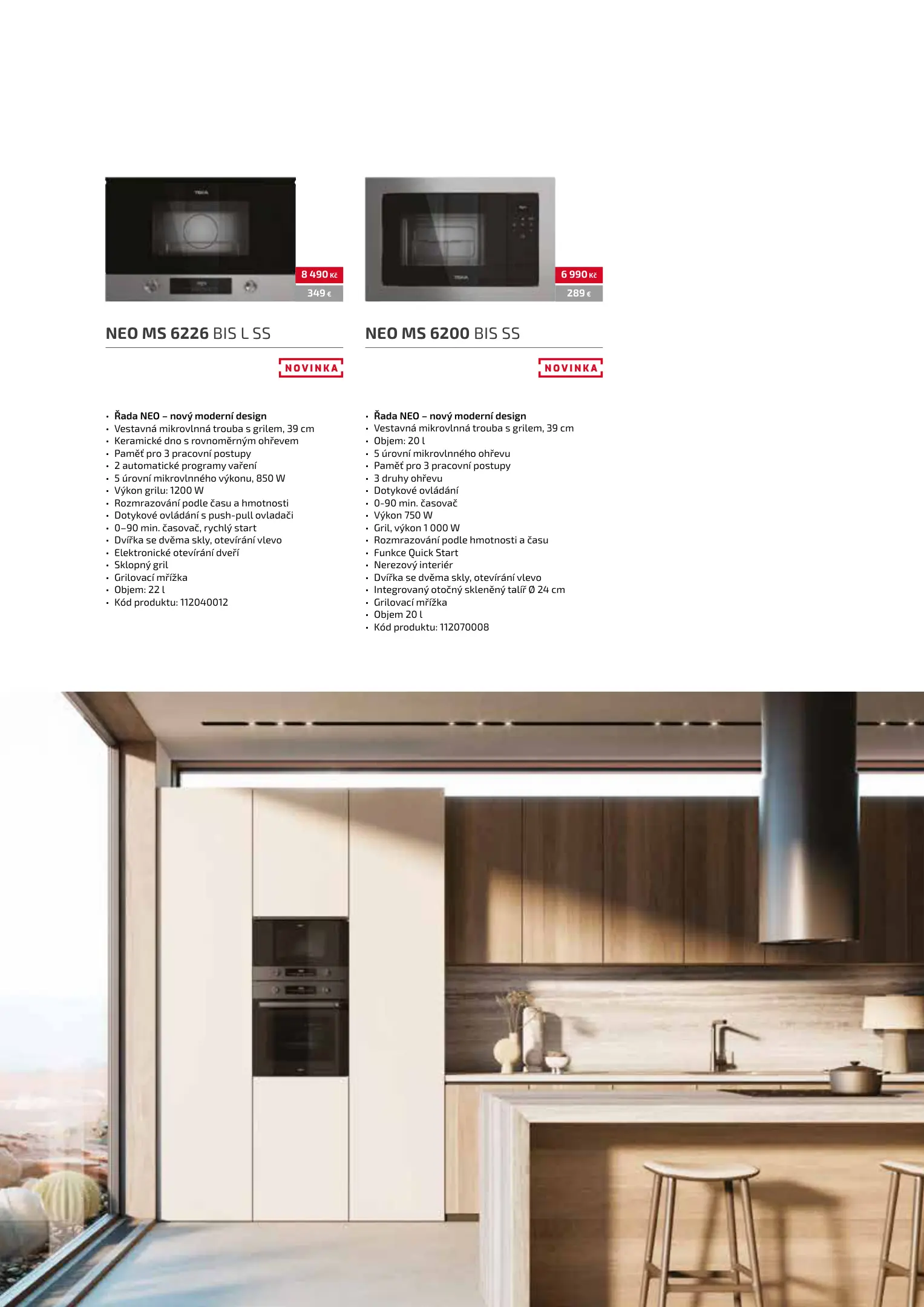 TEKA

8 490 Kč
349 €

NEO MS 6226 BIS L SS

NOVINKA

• Řada NEO – nový moderní design
• Vestavná mikrovlnná trouba s grilem, 39 cm
• Keramické dno s rovnoměrným ohřevem
• Paměť pro 3 pracovní postupy
• 2 automatické programy vaření
• 5 úrovní mikrovlnného výkonu, 850 W
• Výkon grilu: 1200 W
• Rozmrazování podle času a hmotnosti
• Dotykové ovládání s push-pull ovladači
• 0–90 min. časovač, rychlý start
• Dvířka se dvěma skly, otevírání vlevo
• Elektronické otevírání dveří
• Sklopný gril
• Grilovací mřížka
• Objem: 22 l
• Kód produktu: 112040012

TEKA

6 990 Kč
289 €

NEO MS 6200 BIS SS

NOVINKA

• Řada NEO – nový moderní design
• Vestavná mikrovlnná trouba s grilem, 39 cm
• Objem: 20 l
• 5 úrovní mikrovlnného ohřevu
• Paměť pro 3 pracovní postupy
• 3 druhy ohřevu
• Dotykové ovládání
• 0-90 min. časovač
• Výkon 750 W
• Gril, výkon 1 000 W
• Rozmrazování podle hmotnosti a času
• Funkce Quick Start
• Nerezový interiér
• Dvířka se dvěma skly, otevírání vlevo
• Integrovaný otočný skleněný talíř Ø 24 cm
• Grilovací mřížka
• Objem 20 l
• Kód produktu: 112070008